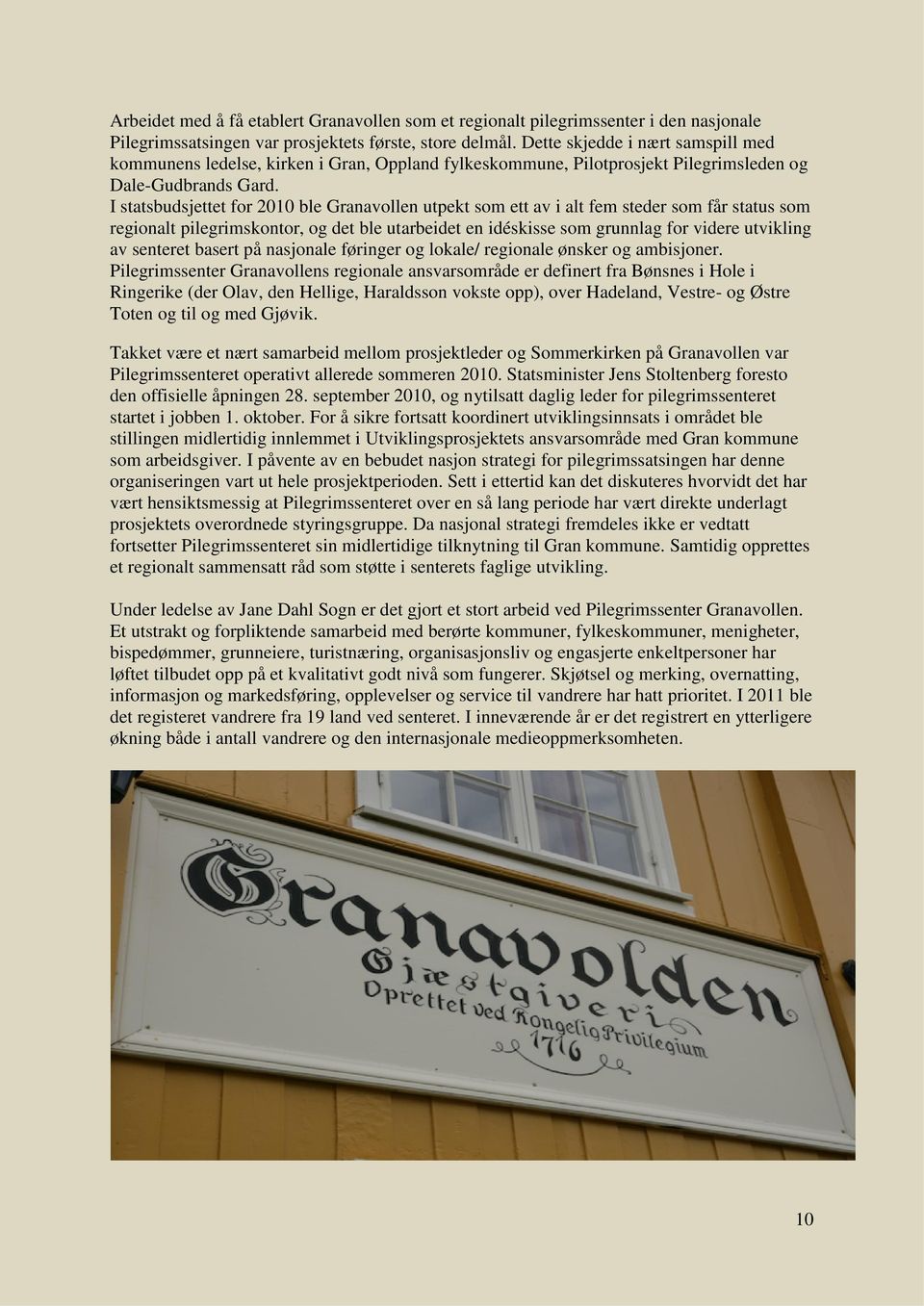 Arbeidet med å få etablert Granavollen som et regionalt pilegrimssenter i den nasjonale Pilegrimssatsingen var prosjektets første, store delmål. Dette skjedde i nært samspill med kommunens ledelse, kirken i Gran, Oppland fylkeskommune, Pilotprosjekt Pilegrimsleden og Dale-Gudbrands Gard.
I statsbudsjettet for 2010 ble Granavollen utpekt som ett av i alt fem steder som får status som regionalt pilegrimskontor, og det ble utarbeidet en idéskisse som grunnlag for videre utvikling av senteret basert på nasjonale føringer og lokale/ regionale ønsker og ambisjoner.
Pilegrimssenter Granavollens regionale ansvarsområde er definert fra Bønsnes i Hole i Ringerike (der Olav, den Hellige, Haraldsson vokste opp), over Hadeland, Vestre- og Østre Toten og til og med Gjøvik.

Takket være et nært samarbeid mellom prosjektleder og Sommerkirken på Granavollen var Pilegrimssenteret operativt allerede sommeren 2010. Statsminister Jens Stoltenberg foresto den offisielle åpningen 28. september 2010, og nytilsatt daglig leder for pilegrimssenteret startet i jobben 1. oktober. For å sikre fortsatt koordinert utviklingsinnsats i området ble stillingen midlertidig innlemmet i Utviklingsprosjektets ansvarsområde med Gran kommune som arbeidsgiver. I påvente av en bebudet nasjon strategi for pilegrimssatsingen har denne organiseringen vart ut hele prosjektperioden. Sett i ettertid kan det diskuteres hvorvidt det har vært hensiktsmessig at Pilegrimssenteret over en så lang periode har vært direkte underlagt prosjektets overordnede styringsgruppe. Da nasjonal strategi fremdeles ikke er vedtatt fortsetter Pilegrimssenteret sin midlertidige tilknytning til Gran kommune. Samtidig opprettes et regionalt sammensatt råd som støtte i senterets faglige utvikling.

Under ledelse av Jane Dahl Sogn er det gjort et stort arbeid ved Pilegrimssenter Granavollen. Et utstrakt og forpliktende samarbeid med berørte kommuner, fylkeskommuner, menigheter, bispedømmer, grunneiere, turistnæring, organisasjonsliv og engasjerte enkeltpersoner har løftet tilbudet opp på et kvalitativt godt nivå som fungerer. Skjøtsel og merking, overnatting, informasjon og markedsføring, opplevelser og service til vandrere har hatt prioritet. I 2011 ble det registeret vandrere fra 19 land ved senteret. I inneværende år er det registrert en ytterligere økning både i antall vandrere og den internasjonale medieoppmerksomheten.

Granavolden
Gjæstgiveri
Oprettet ved Kongelig Privilegium
1716

10